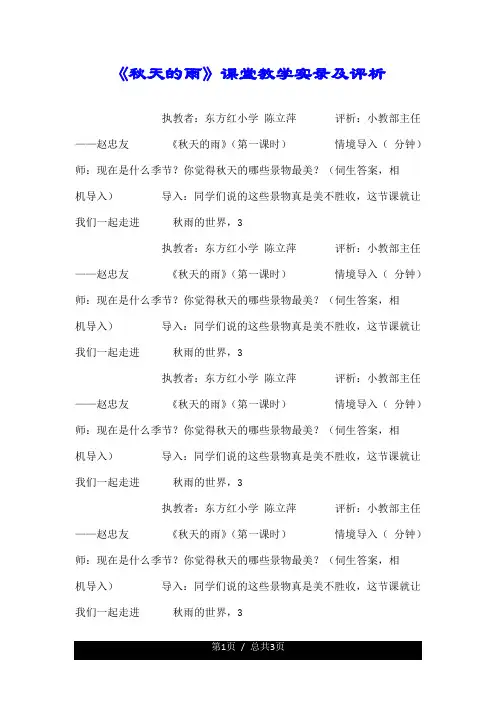 《秋天的雨》课堂教学实录及评析

执教者：东方红小学 陈立萍　　评析：小教部主任——赵忠友　　《秋天的雨》（第一课时）　　情境导入（ 分钟）师：现在是什么季节？你觉得秋天的哪些景物最美？（伺生答案，相机导入）　　导入：同学们说的这些景物真是美不胜收，这节课就让我们一起走进　　秋雨的世界，3

执教者：东方红小学 陈立萍　　评析：小教部主任——赵忠友　　《秋天的雨》（第一课时）　　情境导入（ 分钟）师：现在是什么季节？你觉得秋天的哪些景物最美？（伺生答案，相机导入）　　导入：同学们说的这些景物真是美不胜收，这节课就让我们一起走进　　秋雨的世界，3

执教者：东方红小学 陈立萍　　评析：小教部主任——赵忠友　　《秋天的雨》（第一课时）　　情境导入（ 分钟）师：现在是什么季节？你觉得秋天的哪些景物最美？（伺生答案，相机导入）　　导入：同学们说的这些景物真是美不胜收，这节课就让我们一起走进　　秋雨的世界，3

执教者：东方红小学 陈立萍　　评析：小教部主任——赵忠友　　《秋天的雨》（第一课时）　　情境导入（ 分钟）师：现在是什么季节？你觉得秋天的哪些景物最美？（伺生答案，相机导入）　　导入：同学们说的这些景物真是美不胜收，这节课就让我们一起走进　　秋雨的世界，3

第1页 / 总共3页